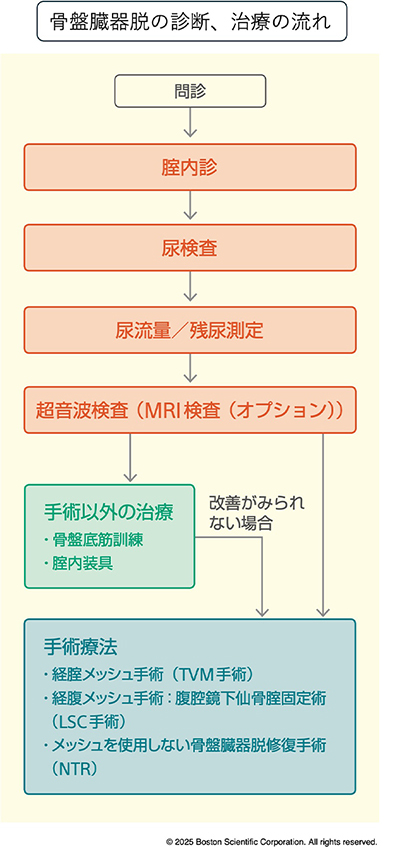 骨盤臓器脱の診断、治療の流れ

問診

腟内診

尿検査

尿流量／残尿測定

超音波検査（MRI検査（オプション））

手術以外の治療
・骨盤底筋訓練
・腟内装具

改善がみられない場合

手術療法
・経腟メッシュ手術（TVM手術）
・経腹メッシュ手術：腹腔鏡下仙骨腟固定術（LSC手術）
・メッシュを使用しない骨盤臓器脱修復手術（NTR）

© 2025 Boston Scientific Corporation. All rights reserved.